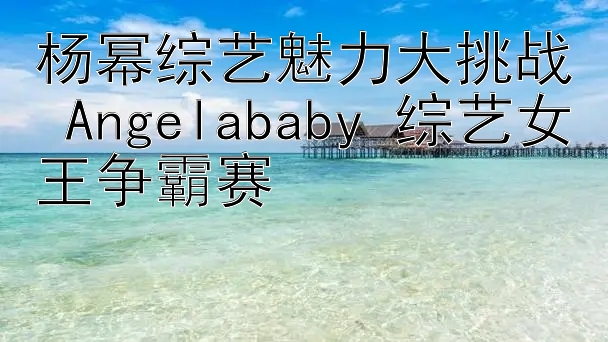 杨幂综艺魅力大挑战 Angelababy 综艺女王争霸赛